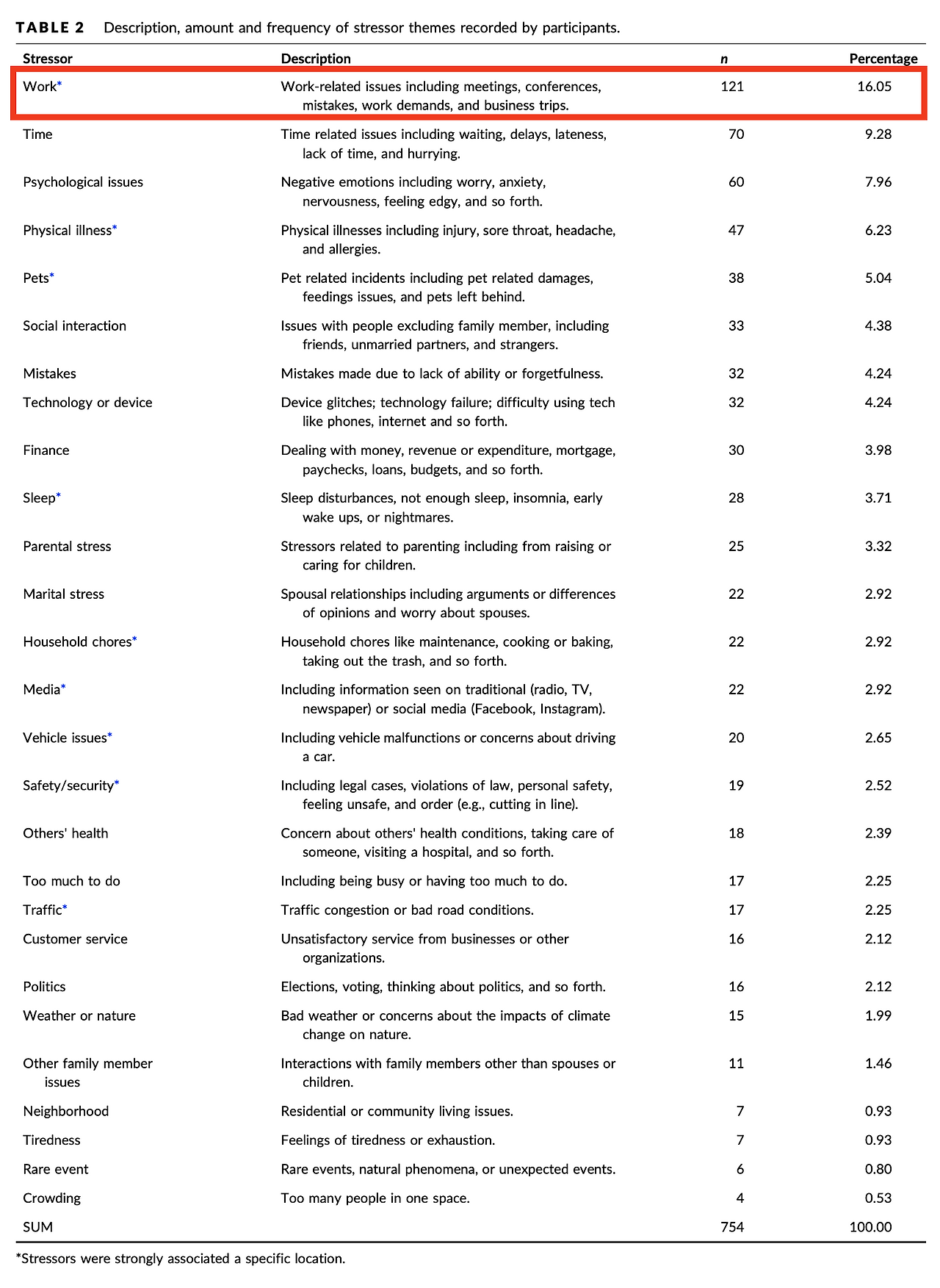 TABLE 2 Description, amount and frequency of stressor themes recorded by participants.

| Stressor | Description | n | Percentage |
|---|---|---|---|
| Work* | Work-related issues including meetings, conferences, mistakes, work demands, and business trips. | 121 | 16.05 |
| Time | Time related issues including waiting, delays, lateness, lack of time, and hurrying. | 70 | 9.28 |
| Psychological issues | Negative emotions including worry, anxiety, nervousness, feeling edgy, and so forth. | 60 | 7.96 |
| Physical illness* | Physical illnesses including injury, sore throat, headache, and allergies. | 47 | 6.23 |
| Pets* | Pet related incidents including pet related damages, feedings issues, and pets left behind. | 38 | 5.04 |
| Social interaction | Issues with people excluding family member, including friends, unmarried partners, and strangers. | 33 | 4.38 |
| Mistakes | Mistakes made due to lack of ability or forgetfulness. | 32 | 4.24 |
| Technology or device | Device glitches; technology failure; difficulty using tech like phones, internet and so forth. | 32 | 4.24 |
| Finance | Dealing with money, revenue or expenditure, mortgage, paychecks, loans, budgets, and so forth. | 30 | 3.98 |
| Sleep* | Sleep disturbances, not enough sleep, insomnia, early wake ups, or nightmares. | 28 | 3.71 |
| Parental stress | Stressors related to parenting including from raising or caring for children. | 25 | 3.32 |
| Marital stress | Spousal relationships including arguments or differences of opinions and worry about spouses. | 22 | 2.92 |
| Household chores* | Household chores like maintenance, cooking or baking, taking out the trash, and so forth. | 22 | 2.92 |
| Media* | Including information seen on traditional (radio, TV, newspaper) or social media (Facebook, Instagram). | 22 | 2.92 |
| Vehicle issues* | Including vehicle malfunctions or concerns about driving a car. | 20 | 2.65 |
| Safety/security* | Including legal cases, violations of law, personal safety, feeling unsafe, and order (e.g., cutting in line). | 19 | 2.52 |
| Others' health | Concern about others' health conditions, taking care of someone, visiting a hospital, and so forth. | 18 | 2.39 |
| Too much to do | Including being busy or having too much to do. | 17 | 2.25 |
| Traffic* | Traffic congestion or bad road conditions. | 17 | 2.25 |
| Customer service | Unsatisfactory service from businesses or other organizations. | 16 | 2.12 |
| Politics | Elections, voting, thinking about politics, and so forth. | 16 | 2.12 |
| Weather or nature | Bad weather or concerns about the impacts of climate change on nature. | 15 | 1.99 |
| Other family member issues | Interactions with family members other than spouses or children. | 11 | 1.46 |
| Neighborhood | Residential or community living issues. | 7 | 0.93 |
| Tiredness | Feelings of tiredness or exhaustion. | 7 | 0.93 |
| Rare event | Rare events, natural phenomena, or unexpected events. | 6 | 0.80 |
| Crowding | Too many people in one space. | 4 | 0.53 |
| SUM | | 754 | 100.00 |

*Stressors were strongly associated a specific location.